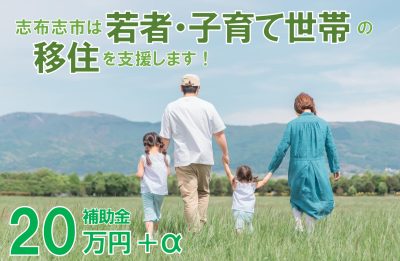 志布志市は若者・子育て世帯の移住を支援します！

補助金
20万円＋α